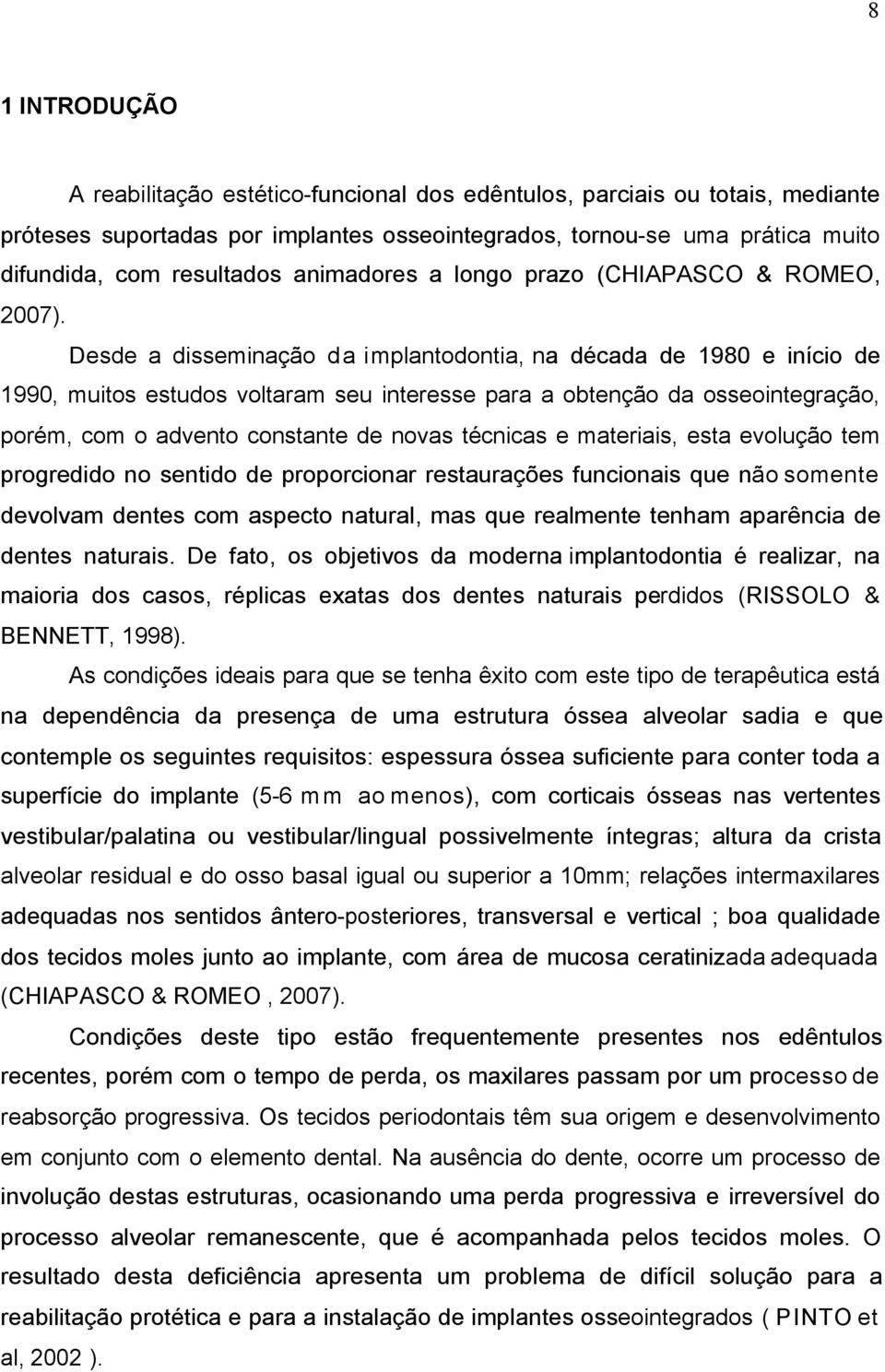 8

1 INTRODUÇÃO

A reabilitação estético-funcional dos edêntulos, parciais ou totais, mediante próteses suportadas por implantes osseointegrados, tornou-se uma prática muito difundida, com resultados animadores a longo prazo (CHIAPASCO & ROMEO, 2007).

Desde a disseminação da implantodontia, na década de 1980 e início de 1990, muitos estudos voltaram seu interesse para a obtenção da osseointegração, porém, com o advento constante de novas técnicas e materiais, esta evolução tem progredido no sentido de proporcionar restaurações funcionais que não somente devolvam dentes com aspecto natural, mas que realmente tenham aparência de dentes naturais. De fato, os objetivos da moderna implantodontia é realizar, na maioria dos casos, réplicas exatas dos dentes naturais perdidos (RISSOLO & BENNETT, 1998).

As condições ideais para que se tenha êxito com este tipo de terapêutica está na dependência da presença de uma estrutura óssea alveolar sadia e que contemple os seguintes requisitos: espessura óssea suficiente para conter toda a superfície do implante (5-6 mm ao menos), com corticais ósseas nas vertentes vestibular/palatina ou vestibular/lingual possivelmente íntegras; altura da crista alveolar residual e do osso basal igual ou superior a 10mm; relações intermaxilares adequadas nos sentidos ântero-posteriores, transversal e vertical ; boa qualidade dos tecidos moles junto ao implante, com área de mucosa ceratinizada adequada (CHIAPASCO & ROMEO , 2007).

Condições deste tipo estão frequentemente presentes nos edêntulos recentes, porém com o tempo de perda, os maxilares passam por um processo de reabsorção progressiva. Os tecidos periodontais têm sua origem e desenvolvimento em conjunto com o elemento dental. Na ausência do dente, ocorre um processo de involução destas estruturas, ocasionando uma perda progressiva e irreversível do processo alveolar remanescente, que é acompanhada pelos tecidos moles. O resultado desta deficiência apresenta um problema de difícil solução para a reabilitação protética e para a instalação de implantes osseointegrados ( PINTO et al, 2002 ).